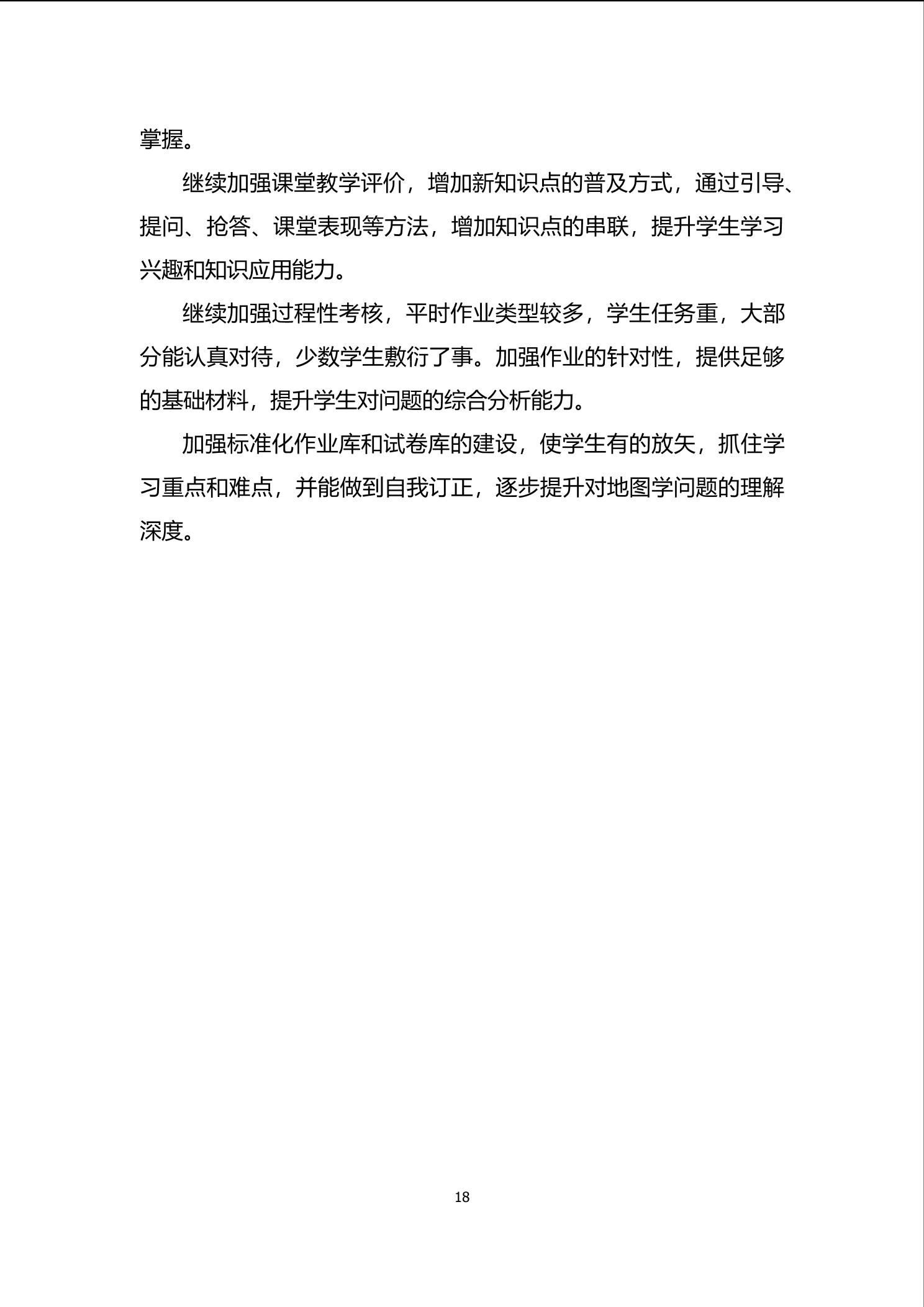 掌握。

继续加强课堂教学评价，增加新知识点的普及方式，通过引导、提问、抢答、课堂表现等方法，增加知识点的串联，提升学生学习兴趣和知识应用能力。

继续加强过程性考核，平时作业类型较多，学生任务重，大部分能认真对待，少数学生敷衍了事。加强作业的针对性，提供足够的基础材料，提升学生对问题的综合分析能力。

加强标准化作业库和试卷库的建设，使学生有的放矢，抓住学习重点和难点，并能做到自我订正，逐步提升对地图学问题的理解深度。

18